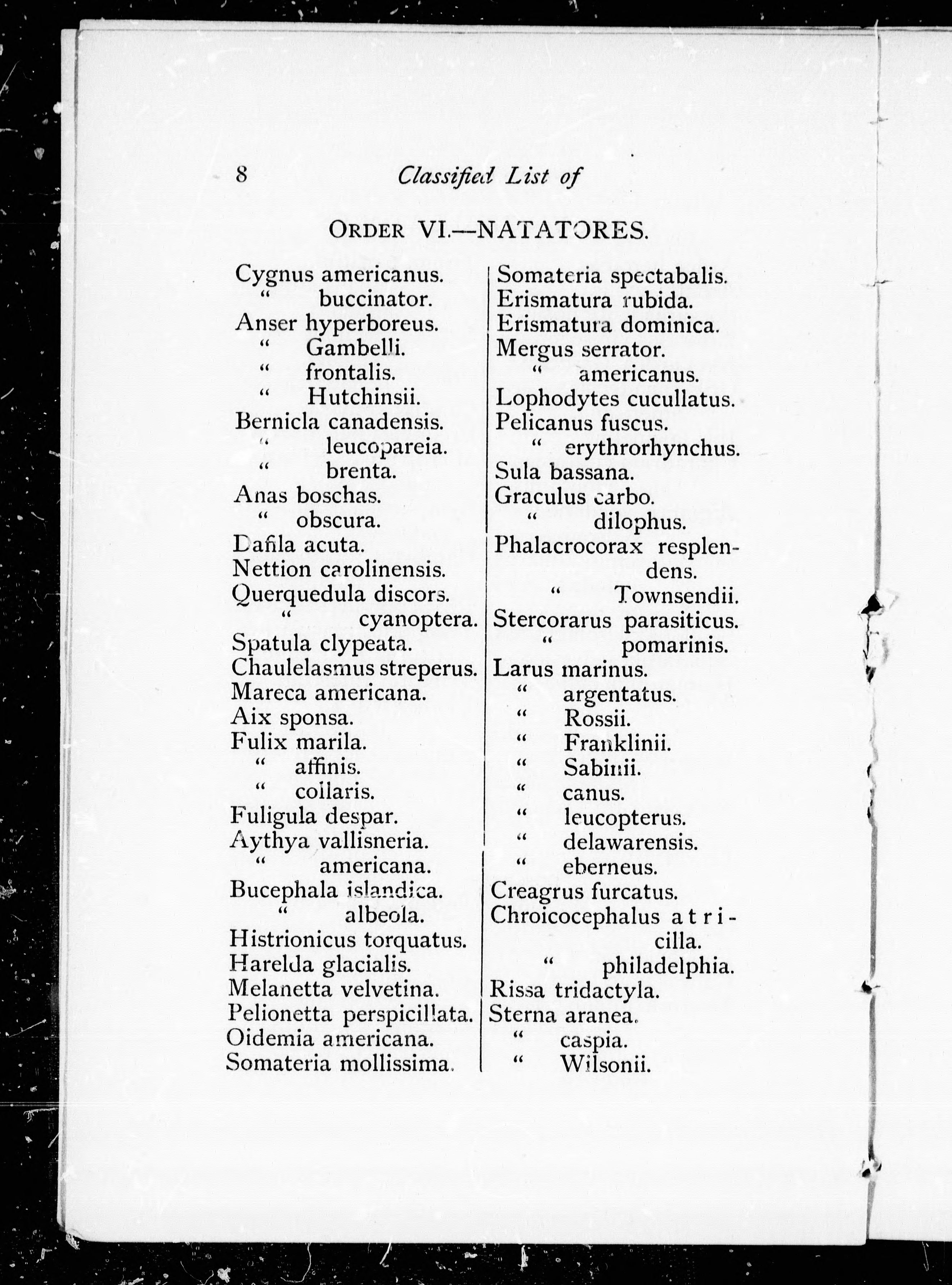 8 Classified List of

ORDER VI.—NATATORES.

Cygnus americanus.
" buccinator.
Anser hyperboreus.
" Gambelli.
" frontalis.
" Hutchinsii.
Bernicla canadensis.
" leucopareia.
" brenta.
Anas boschas.
" obscura.
Dafila acuta.
Nettion carolinensis.
Querquedula discors.
" cyanoptera.
Spatula clypeata.
Chaulelasmus streperus.
Mareca americana.
Aix sponsa.
Fulix marila.
" affinis.
" collaris.
Fuligula despar.
Aythya vallisneria.
" americana.
Bucephala islandica.
" albeola.
Histrionicus torquatus.
Harelda glacialis.
Melanetta velvetina.
Pelionetta perspicillata.
Oidemia americana.
Somateria mollissima.

Somateria spectabalis.
Erismatura rubida.
Erismatura dominica.
Mergus serrator.
" americanus.
Lophodytes cucullatus.
Pelicanus fuscus.
" erythrorhynchus.
Sula bassana.
Graculus carbo.
" dilophus.
Phalacrocorax resplendens.
" Townsendii.
Stercorarus parasiticus.
" pomarinis.
Larus marinus.
" argentatus.
" Rossii.
" Franklinii.
" Sabinii.
" canus.
" leucopterus.
" delawarensis.
" eberneus.
Creagrus furcatus.
Chroicocephalus atricilla.
" philadelphia.
Rissa tridactyla.
Sterna aranea.
" caspia.
" Wilsonii.